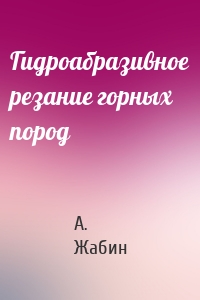 Гидроабразивное резание горных пород

А. Жабин